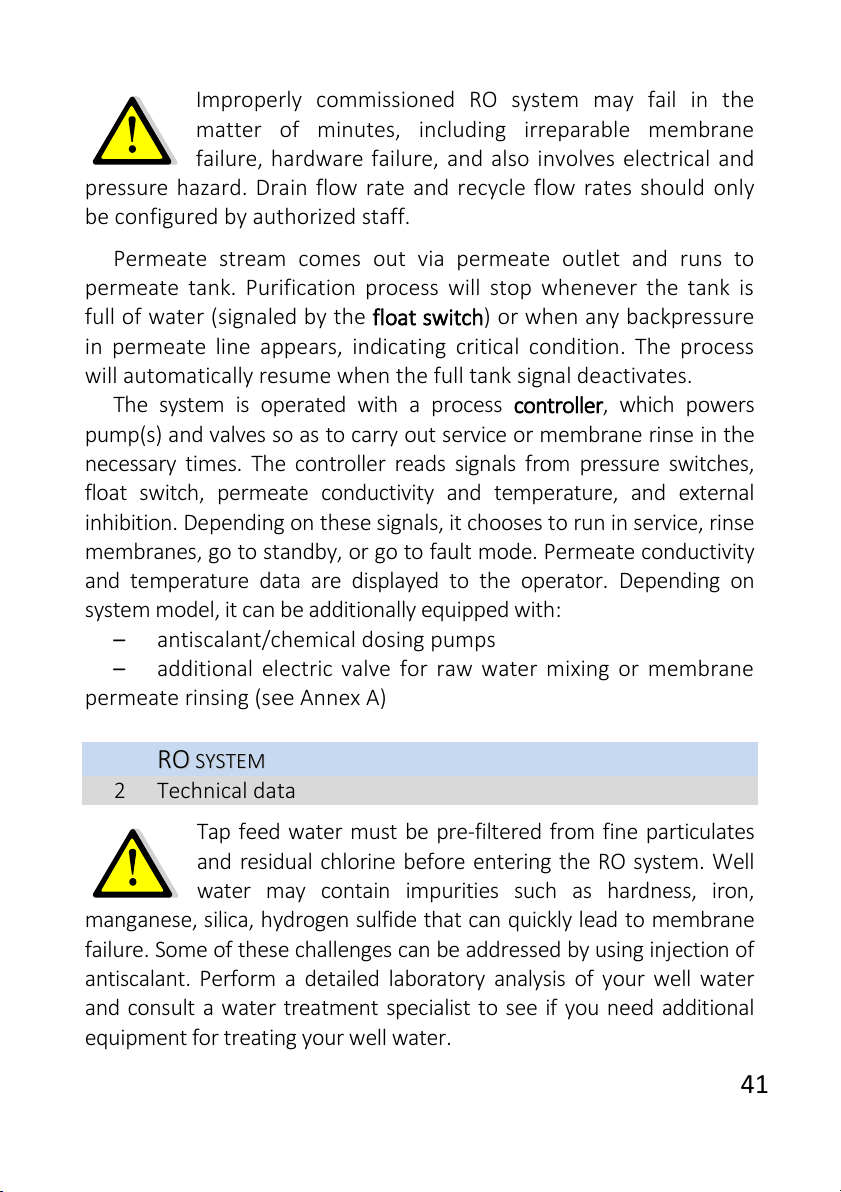 Improperly commissioned RO system may fail in the matter of minutes, including irreparable membrane failure, hardware failure, and also involves electrical and pressure hazard. Drain flow rate and recycle flow rates should only be configured by authorized staff.

Permeate stream comes out via permeate outlet and runs to permeate tank. Purification process will stop whenever the tank is full of water (signaled by the float switch) or when any backpressure in permeate line appears, indicating critical condition. The process will automatically resume when the full tank signal deactivates.

The system is operated with a process controller, which powers pump(s) and valves so as to carry out service or membrane rinse in the necessary times. The controller reads signals from pressure switches, float switch, permeate conductivity and temperature, and external inhibition. Depending on these signals, it chooses to run in service, rinse membranes, go to standby, or go to fault mode. Permeate conductivity and temperature data are displayed to the operator. Depending on system model, it can be additionally equipped with:

– antiscalant/chemical dosing pumps

– additional electric valve for raw water mixing or membrane permeate rinsing (see Annex A)

RO SYSTEM

2 Technical data

Tap feed water must be pre-filtered from fine particulates and residual chlorine before entering the RO system. Well water may contain impurities such as hardness, iron, manganese, silica, hydrogen sulfide that can quickly lead to membrane failure. Some of these challenges can be addressed by using injection of antiscalant. Perform a detailed laboratory analysis of your well water and consult a water treatment specialist to see if you need additional equipment for treating your well water.

41